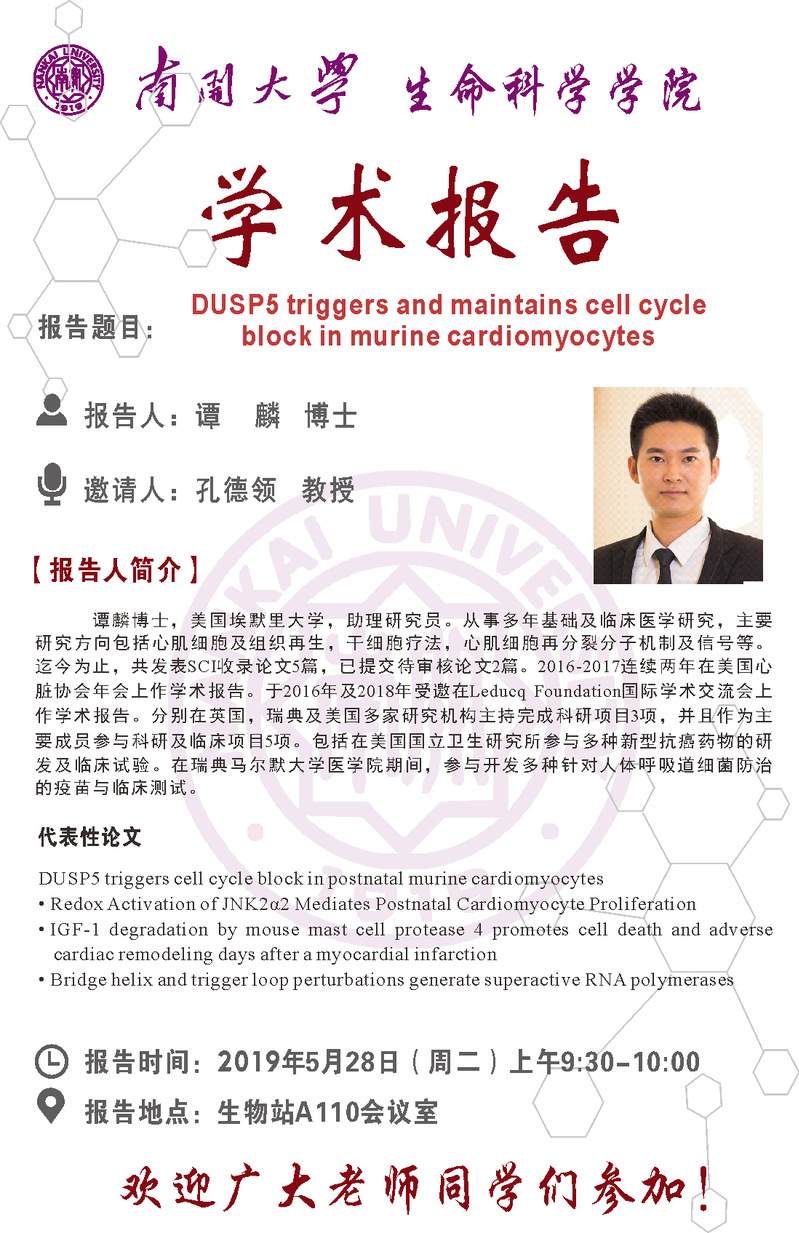 NANKAI UNIVERSITY 1919

南開大學 生命科学学院

学术报告

报告题目: DUSP5 triggers and maintains cell cycle block in murine cardiomyocytes

报告人：谭 麟 博士

邀请人：孔德领 教授

【报告人简介】

谭麟博士，美国埃默里大学，助理研究员。从事多年基础及临床医学研究，主要研究方向包括心肌细胞及组织再生，干细胞疗法，心肌细胞再分裂分子机制及信号等。迄今为止，共发表SCI收录论文5篇，已提交待审核论文2篇。2016-2017连续两年在美国心脏协会年会上作学术报告。于2016年及2018年受邀在Leducq Foundation国际学术交流会上作学术报告。分别在英国，瑞典及美国多家研究机构主持完成科研项目3项，并且作为主要成员参与科研及临床项目5项。包括在美国国立卫生研究所参与多种新型抗癌药物的研发及临床试验。在瑞典马尔默大学医学院期间，参与开发多种针对人体呼吸道细菌防治的疫苗与临床测试。

代表性论文

DUSP5 triggers cell cycle block in postnatal murine cardiomyocytes
• Redox Activation of JNK2α2 Mediates Postnatal Cardiomyocyte Proliferation
• IGF-1 degradation by mouse mast cell protease 4 promotes cell death and adverse cardiac remodeling days after a myocardial infarction
• Bridge helix and trigger loop perturbations generate superactive RNA polymerases

报告时间：2019年5月28日（周二）上午9:30-10:00

报告地点：生物站A110会议室

欢迎广大老师同学们参加！